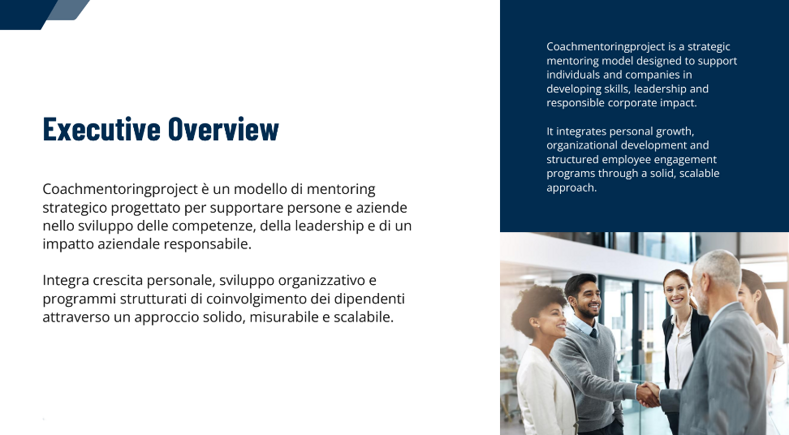 Executive Overview

Coachmentoringproject è un modello di mentoring strategico progettato per supportare persone e aziende nello sviluppo delle competenze, della leadership e di un impatto aziendale responsabile.

Integra crescita personale, sviluppo organizzativo e programmi strutturati di coinvolgimento dei dipendenti attraverso un approccio solido, misurabile e scalabile.

Coachmentoringproject is a strategic mentoring model designed to support individuals and companies in developing skills, leadership and responsible corporate impact.

It integrates personal growth, organizational development and structured employee engagement programs through a solid, scalable approach.